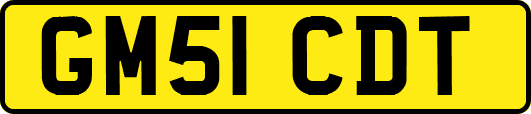 GM51 CDT